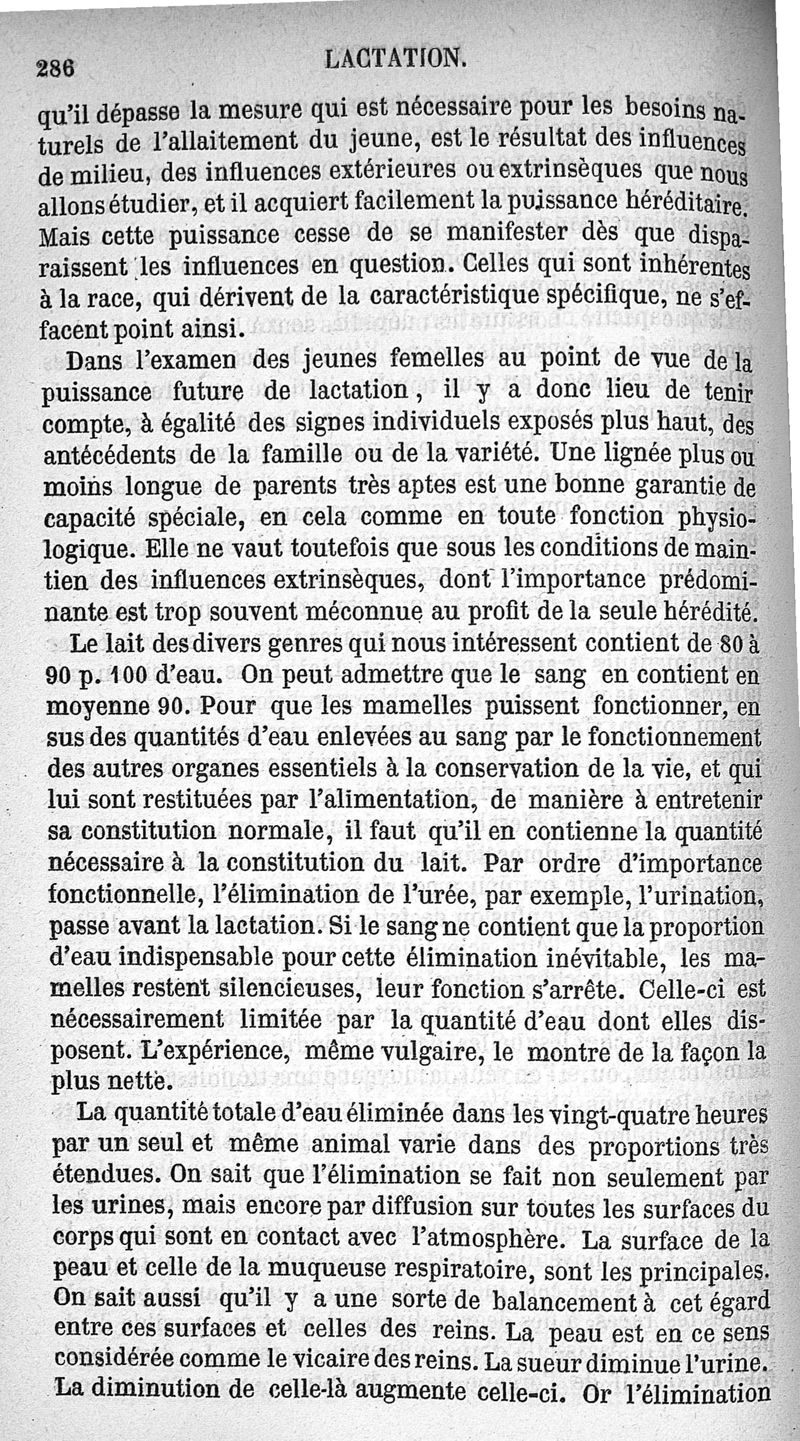 286 LACTATION.

qu'il dépasse la mesure qui est nécessaire pour les besoins naturels de l'allaitement du jeune, est le résultat des influences de milieu, des influences extérieures ou extrinsèques que nous allons étudier, et il acquiert facilement la puissance héréditaire. Mais cette puissance cesse de se manifester dès que disparaissent les influences en question. Celles qui sont inhérentes à la race, qui dérivent de la caractéristique spécifique, ne s'effacent point ainsi.

Dans l'examen des jeunes femelles au point de vue de la puissance future de lactation, il y a donc lieu de tenir compte, à égalité des signes individuels exposés plus haut, des antécédents de la famille ou de la variété. Une lignée plus ou moins longue de parents très aptes est une bonne garantie de capacité spéciale, en cela comme en toute fonction physiologique. Elle ne vaut toutefois que sous les conditions de maintien des influences extrinsèques, dont l'importance prédominante est trop souvent méconnue au profit de la seule hérédité.

Le lait des divers genres qui nous intéressent contient de 80 à 90 p. 100 d'eau. On peut admettre que le sang en contient en moyenne 90. Pour que les mamelles puissent fonctionner, en sus des quantités d'eau enlevées au sang par le fonctionnement des autres organes essentiels à la conservation de la vie, et qui lui sont restituées par l'alimentation, de manière à entretenir sa constitution normale, il faut qu'il en contienne la quantité nécessaire à la constitution du lait. Par ordre d'importance fonctionnelle, l'élimination de l'urée, par exemple, l'urination, passe avant la lactation. Si le sang ne contient que la proportion d'eau indispensable pour cette élimination inévitable, les mamelles restent silencieuses, leur fonction s'arrête. Celle-ci est nécessairement limitée par la quantité d'eau dont elles disposent. L'expérience, même vulgaire, le montre de la façon la plus nette.

La quantité totale d'eau éliminée dans les vingt-quatre heures par un seul et même animal varie dans des proportions très étendues. On sait que l'élimination se fait non seulement par les urines, mais encore par diffusion sur toutes les surfaces du corps qui sont en contact avec l'atmosphère. La surface de la peau et celle de la muqueuse respiratoire, sont les principales. On sait aussi qu'il y a une sorte de balancement à cet égard entre ces surfaces et celles des reins. La peau est en ce sens considérée comme le vicaire des reins. La sueur diminue l'urine. La diminution de celle-là augmente celle-ci. Or l'élimination